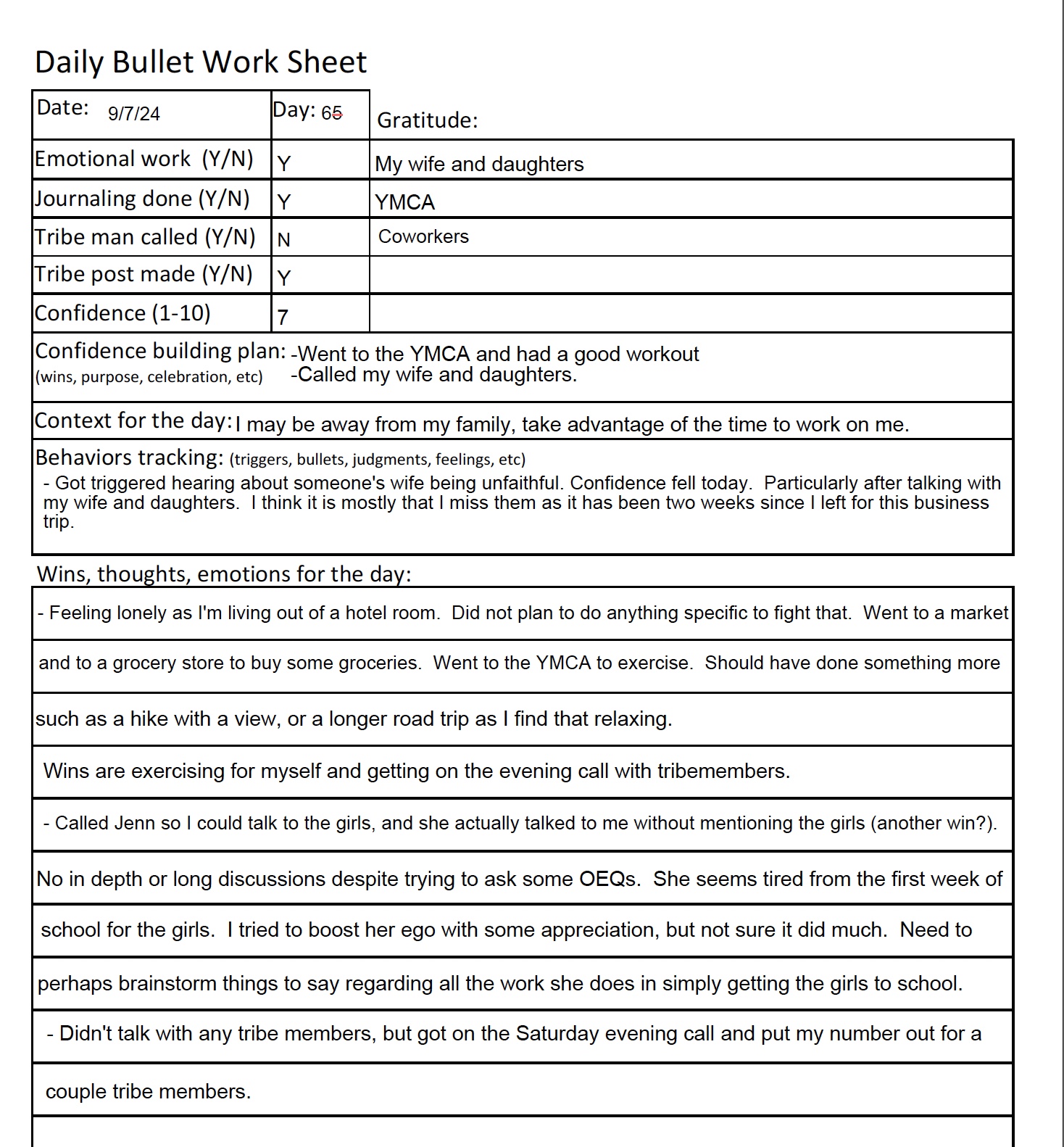 Daily Bullet Work Sheet

| Date: 9/7/24 | Day: 65 | Gratitude: |
|---|---|---|
| Emotional work (Y/N) | Y | My wife and daughters |
| Journaling done (Y/N) | Y | YMCA |
| Tribe man called (Y/N) | N | Coworkers |
| Tribe post made (Y/N) | Y | |
| Confidence (1-10) | 7 | |

Confidence building plan: (wins, purpose, celebration, etc) -Went to the YMCA and had a good workout
-Called my wife and daughters.

Context for the day: I may be away from my family, take advantage of the time to work on me.

Behaviors tracking: (triggers, bullets, judgments, feelings, etc)
- Got triggered hearing about someone's wife being unfaithful. Confidence fell today. Particularly after talking with my wife and daughters. I think it is mostly that I miss them as it has been two weeks since I left for this business trip.

Wins, thoughts, emotions for the day:

- Feeling lonely as I'm living out of a hotel room. Did not plan to do anything specific to fight that. Went to a market and to a grocery store to buy some groceries. Went to the YMCA to exercise. Should have done something more such as a hike with a view, or a longer road trip as I find that relaxing.

Wins are exercising for myself and getting on the evening call with tribemembers.

- Called Jenn so I could talk to the girls, and she actually talked to me without mentioning the girls (another win?). No in depth or long discussions despite trying to ask some OEQs. She seems tired from the first week of school for the girls. I tried to boost her ego with some appreciation, but not sure it did much. Need to perhaps brainstorm things to say regarding all the work she does in simply getting the girls to school.

- Didn't talk with any tribe members, but got on the Saturday evening call and put my number out for a couple tribe members.